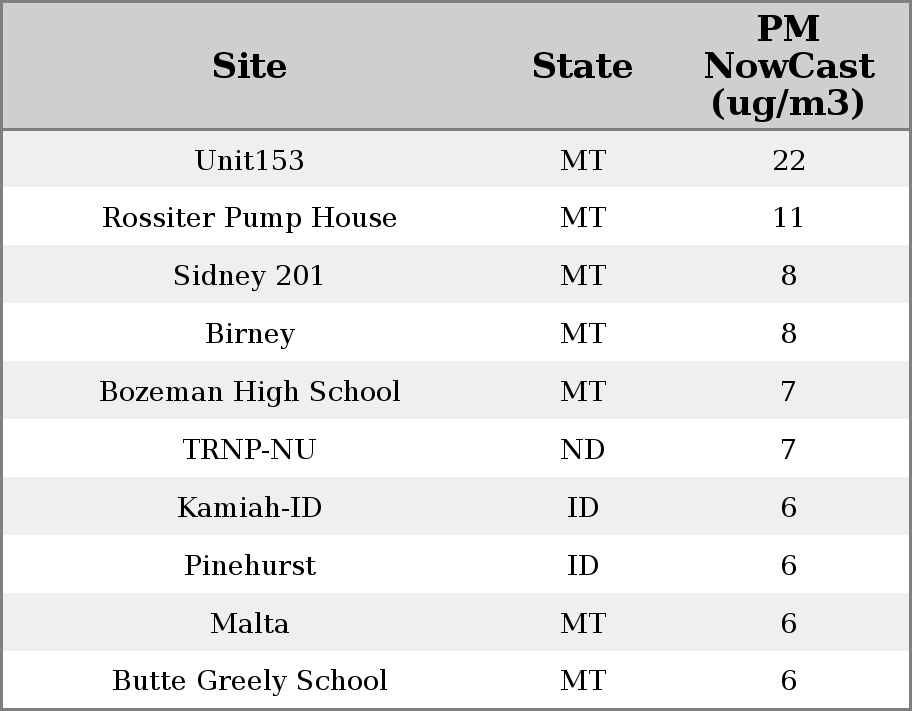 | Site | State | PM NowCast (ug/m3) |
|---|---|---|
| Unit153 | MT | 22 |
| Rossiter Pump House | MT | 11 |
| Sidney 201 | MT | 8 |
| Birney | MT | 8 |
| Bozeman High School | MT | 7 |
| TRNP-NU | ND | 7 |
| Kamiah-ID | ID | 6 |
| Pinehurst | ID | 6 |
| Malta | MT | 6 |
| Butte Greely School | MT | 6 |